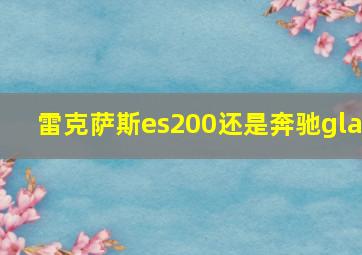 雷克萨斯es200还是奔驰gla